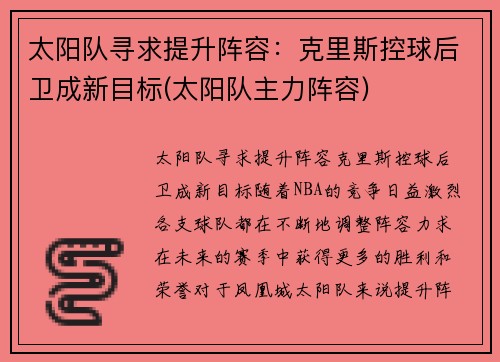 太阳队寻求提升阵容：克里斯控球后卫成新目标(太阳队主力阵容)

太阳队寻求提升阵容克里斯控球后卫成新目标随着NBA的竞争日益激烈各支球队都在不断地调整阵容力求在未来的赛季中获得更多的胜利和荣誉对于凤凰城太阳队来说提升阵